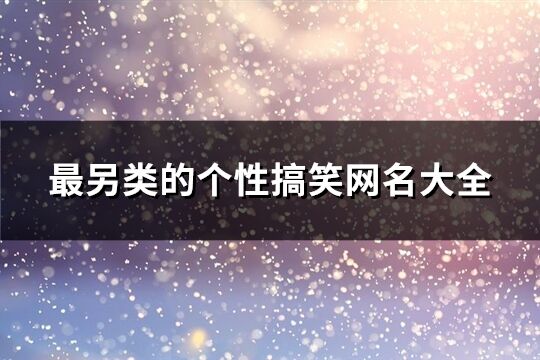 最另类的个性搞笑网名大全